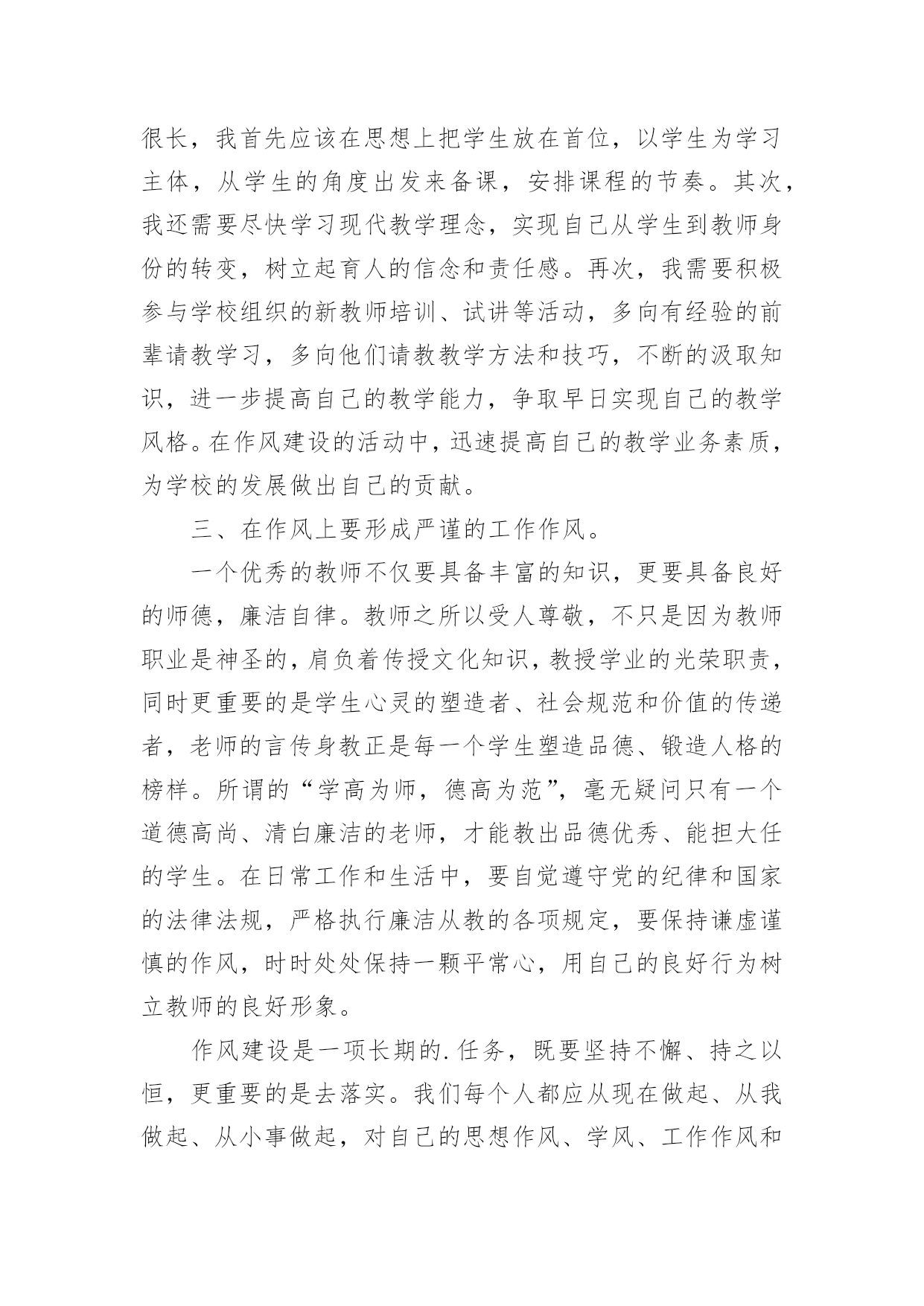 很长，我首先应该在思想上把学生放在首位，以学生为学习主体，从学生的角度出发来备课，安排课程的节奏。其次，我还需要尽快学习现代教学理念，实现自己从学生到教师身份的转变，树立起育人的信念和责任感。再次，我需要积极参与学校组织的新教师培训、试讲等活动，多向有经验的前辈请教学习，多向他们请教教学方法和技巧，不断的汲取知识，进一步提高自己的教学能力，争取早日实现自己的教学风格。在作风建设的活动中，迅速提高自己的教学业务素质，为学校的发展做出自己的贡献。

三、在作风上要形成严谨的工作作风。

一个优秀的教师不仅要具备丰富的知识，更要具备良好的师德，廉洁自律。教师之所以受人尊敬，不只是因为教师职业是神圣的，肩负着传授文化知识，教授学业的光荣职责，同时更重要的是学生心灵的塑造者、社会规范和价值的传递者，老师的言传身教正是每一个学生塑造品德、锻造人格的榜样。所谓的“学高为师，德高为范”，毫无疑问只有一个道德高尚、清白廉洁的老师，才能教出品德优秀、能担大任的学生。在日常工作和生活中，要自觉遵守党的纪律和国家的法律法规，严格执行廉洁从教的各项规定，要保持谦虚谨慎的作风，时时处处保持一颗平常心，用自己的良好行为树立教师的良好形象。

作风建设是一项长期的.任务，既要坚持不懈、持之以恒，更重要的是去落实。我们每个人都应从现在做起、从我做起、从小事做起，对自己的思想作风、学风、工作作风和